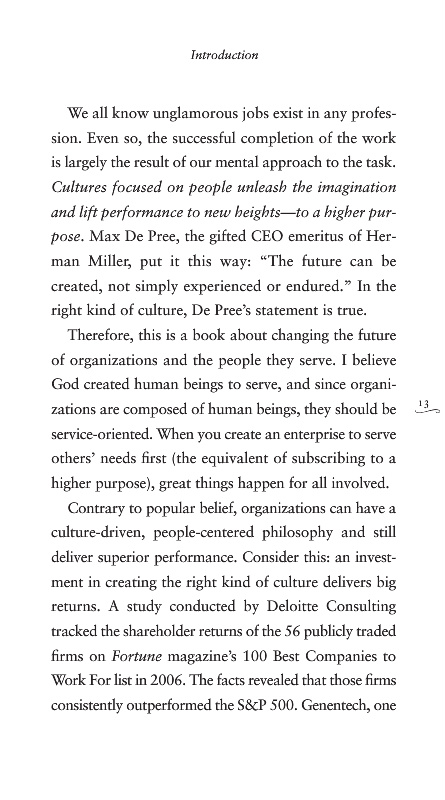 Introduction

We all know unglamorous jobs exist in any profession. Even so, the successful completion of the work is largely the result of our mental approach to the task. Cultures focused on people unleash the imagination and lift performance to new heights—to a higher purpose. Max De Pree, the gifted CEO emeritus of Herman Miller, put it this way: "The future can be created, not simply experienced or endured." In the right kind of culture, De Pree's statement is true.

Therefore, this is a book about changing the future of organizations and the people they serve. I believe God created human beings to serve, and since organizations are composed of human beings, they should be service-oriented. When you create an enterprise to serve others' needs first (the equivalent of subscribing to a higher purpose), great things happen for all involved.

13

Contrary to popular belief, organizations can have a culture-driven, people-centered philosophy and still deliver superior performance. Consider this: an investment in creating the right kind of culture delivers big returns. A study conducted by Deloitte Consulting tracked the shareholder returns of the 56 publicly traded firms on Fortune magazine's 100 Best Companies to Work For list in 2006. The facts revealed that those firms consistently outperformed the S&P 500. Genentech, one